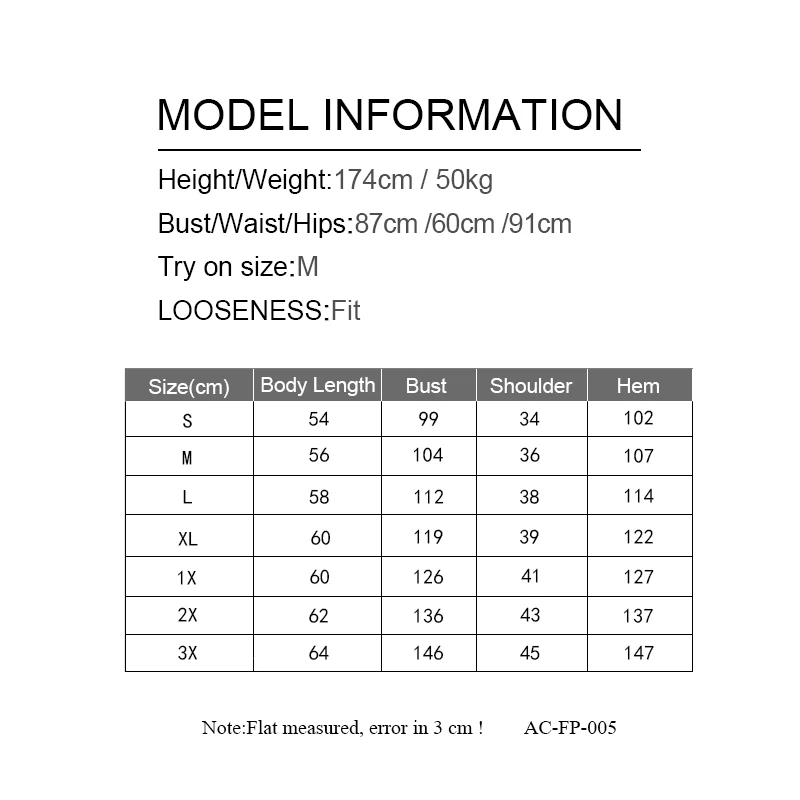 MODEL INFORMATION

Height/Weight:174cm / 50kg

Bust/Waist/Hips:87cm /60cm /91cm

Try on size:M

LOOSENESS:Fit

| Size(cm) | Body Length | Bust | Shoulder | Hem |
|---|---|---|---|---|
| S | 54 | 99 | 34 | 102 |
| M | 56 | 104 | 36 | 107 |
| L | 58 | 112 | 38 | 114 |
| XL | 60 | 119 | 39 | 122 |
| 1X | 60 | 126 | 41 | 127 |
| 2X | 62 | 136 | 43 | 137 |
| 3X | 64 | 146 | 45 | 147 |

Note:Flat measured, error in 3 cm ! AC-FP-005